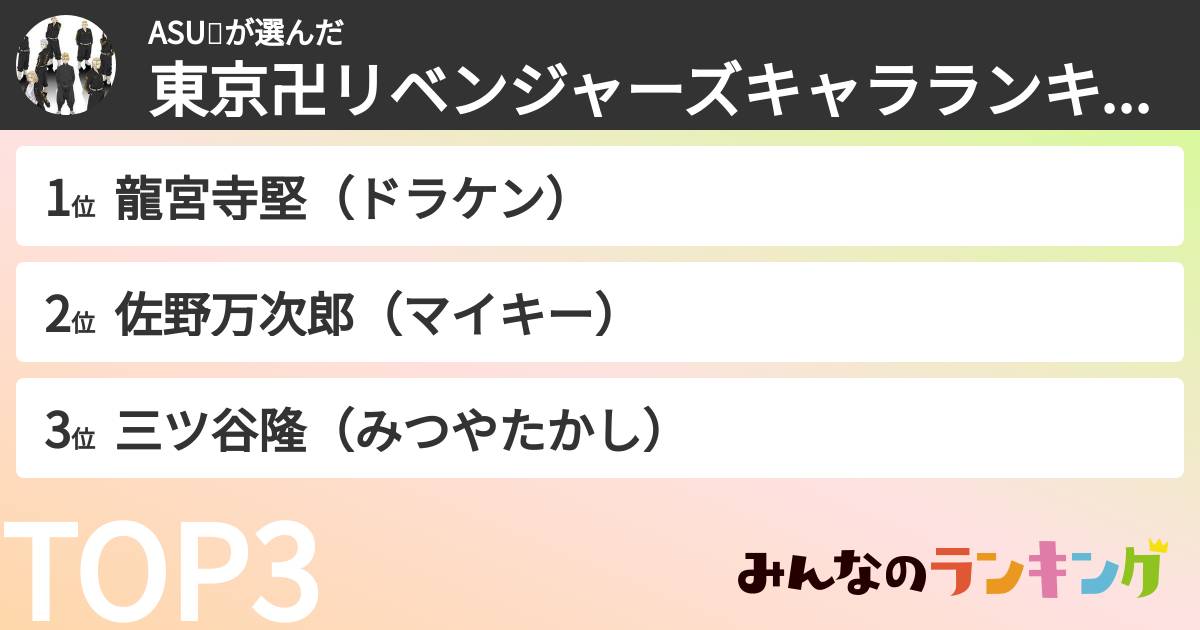 ASU▯が選んだ
東京卍リベンジャーズキャラランキ...

1位 龍宮寺堅（ドラケン）

2位 佐野万次郎（マイキー）

3位 三ツ谷隆（みつやたかし）

TOP3

みんなのランキング